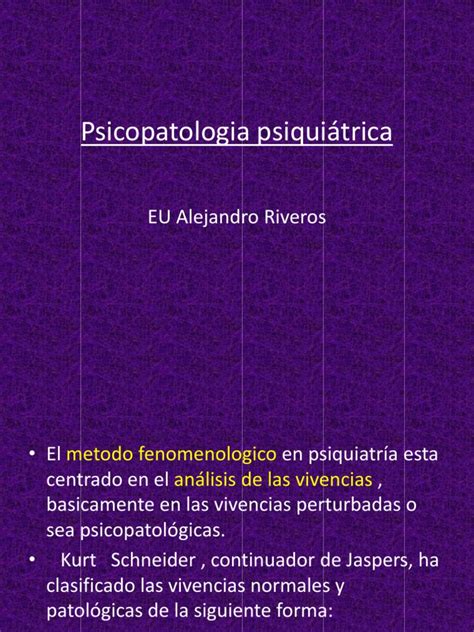 Psicopatologia psiquiátrica

EU Alejandro Riveros

• El metodo fenomenologico en psiquiatría esta centrado en el análisis de las vivencias , basicamente en las vivencias perturbadas o sea psicopatológicas.

• Kurt Schneider , continuador de Jaspers, ha clasificado las vivencias normales y patológicas de la siguiente forma: